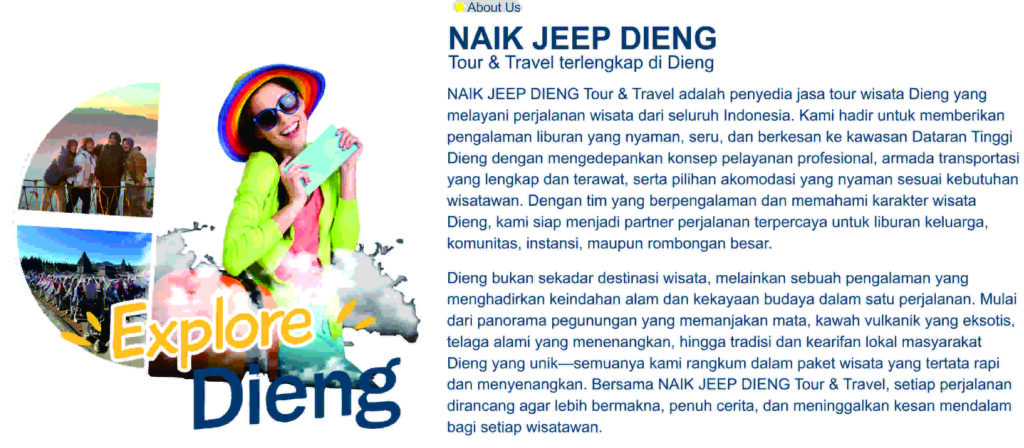 Explore
Dieng

About Us

NAIK JEEP DIENG
Tour & Travel terlengkap di Dieng

NAIK JEEP DIENG Tour & Travel adalah penyedia jasa tour wisata Dieng yang melayani perjalanan wisata dari seluruh Indonesia. Kami hadir untuk memberikan pengalaman liburan yang nyaman, seru, dan berkesan ke kawasan Dataran Tinggi Dieng dengan mengedepankan konsep pelayanan profesional, armada transportasi yang lengkap dan terawat, serta pilihan akomodasi yang nyaman sesuai kebutuhan wisatawan. Dengan tim yang berpengalaman dan memahami karakter wisata Dieng, kami siap menjadi partner perjalanan terpercaya untuk liburan keluarga, komunitas, instansi, maupun rombongan besar.

Dieng bukan sekadar destinasi wisata, melainkan sebuah pengalaman yang menghadirkan keindahan alam dan kekayaan budaya dalam satu perjalanan. Mulai dari panorama pegunungan yang memanjakan mata, kawah vulkanik yang eksotis, telaga alami yang menenangkan, hingga tradisi dan kearifan lokal masyarakat Dieng yang unik—semuanya kami rangkum dalam paket wisata yang tertata rapi dan menyenangkan. Bersama NAIK JEEP DIENG Tour & Travel, setiap perjalanan dirancang agar lebih bermakna, penuh cerita, dan meninggalkan kesan mendalam bagi setiap wisatawan.